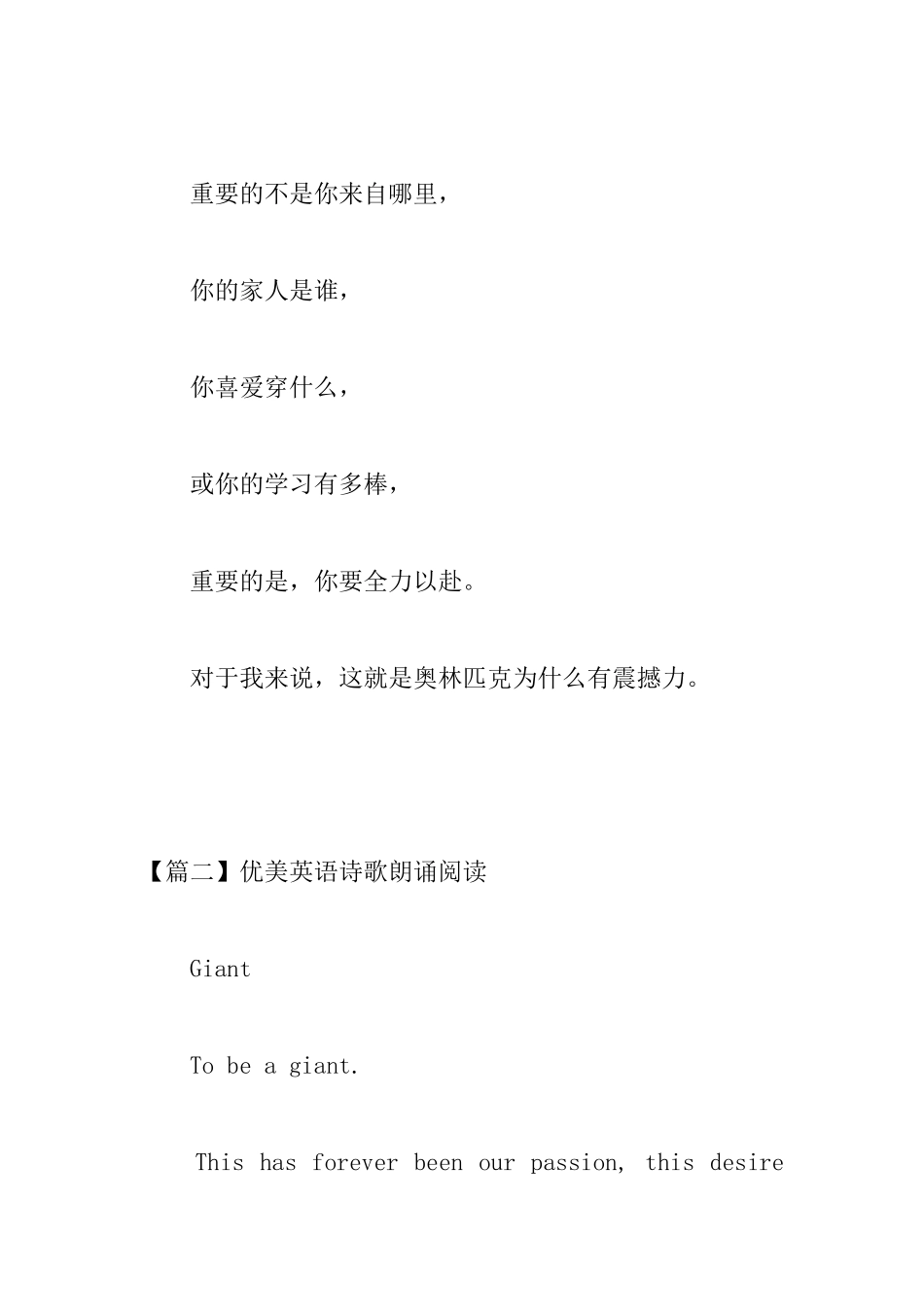 重要的不是你来自哪里，

你的家人是谁，

你喜爱穿什么，

或你的学习有多棒，

重要的是，你要全力以赴。

对于我来说，这就是奥林匹克为什么有震撼力。

【篇二】优美英语诗歌朗诵阅读

Giant

To be a giant.

This has forever been our passion, this desire